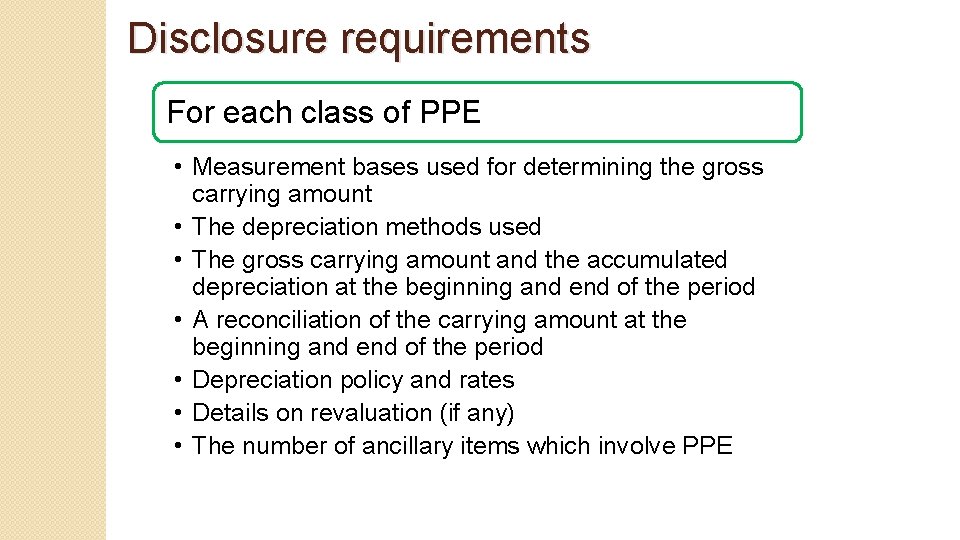 Disclosure requirements

For each class of PPE

• Measurement bases used for determining the gross carrying amount
• The depreciation methods used
• The gross carrying amount and the accumulated depreciation at the beginning and end of the period
• A reconciliation of the carrying amount at the beginning and end of the period
• Depreciation policy and rates
• Details on revaluation (if any)
• The number of ancillary items which involve PPE